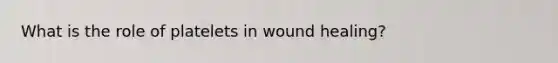 What is the role of platelets in wound healing?